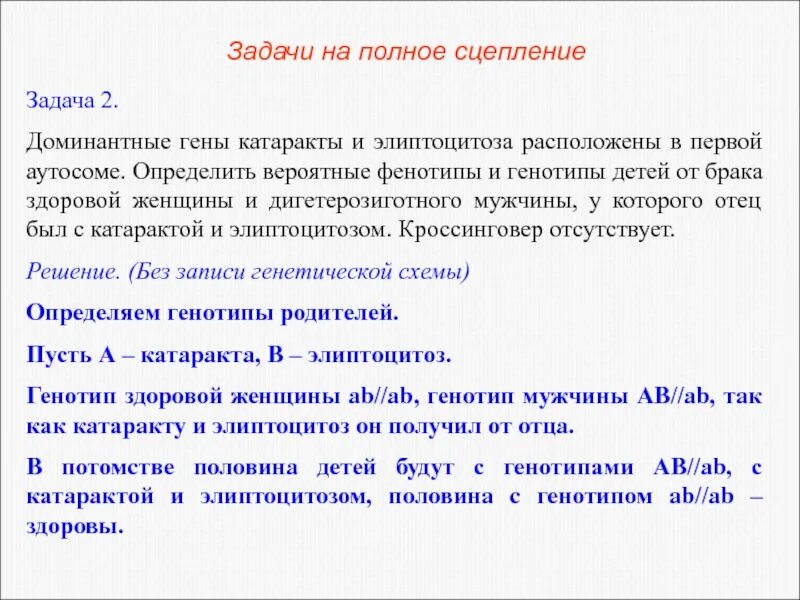 Задачи на полное сцепление

Задача 2.

Доминантные гены катаракты и элиптоцитоза расположены в первой аутосоме. Определить вероятные фенотипы и генотипы детей от брака здоровой женщины и дигетерозиготного мужчины, у которого отец был с катарактой и элиптоцитозом. Кроссинговер отсутствует.

Решение. (Без записи генетической схемы)

Определяем генотипы родителей.

Пусть А – катаракта, В – элиптоцитоз.

Генотип здоровой женщины ab//ab, генотип мужчины AB//ab, так как катаракту и элиптоцитоз он получил от отца.

В потомстве половина детей будут с генотипами AB//ab, с катарактой и элиптоцитозом, половина с генотипом ab//ab – здоровы.